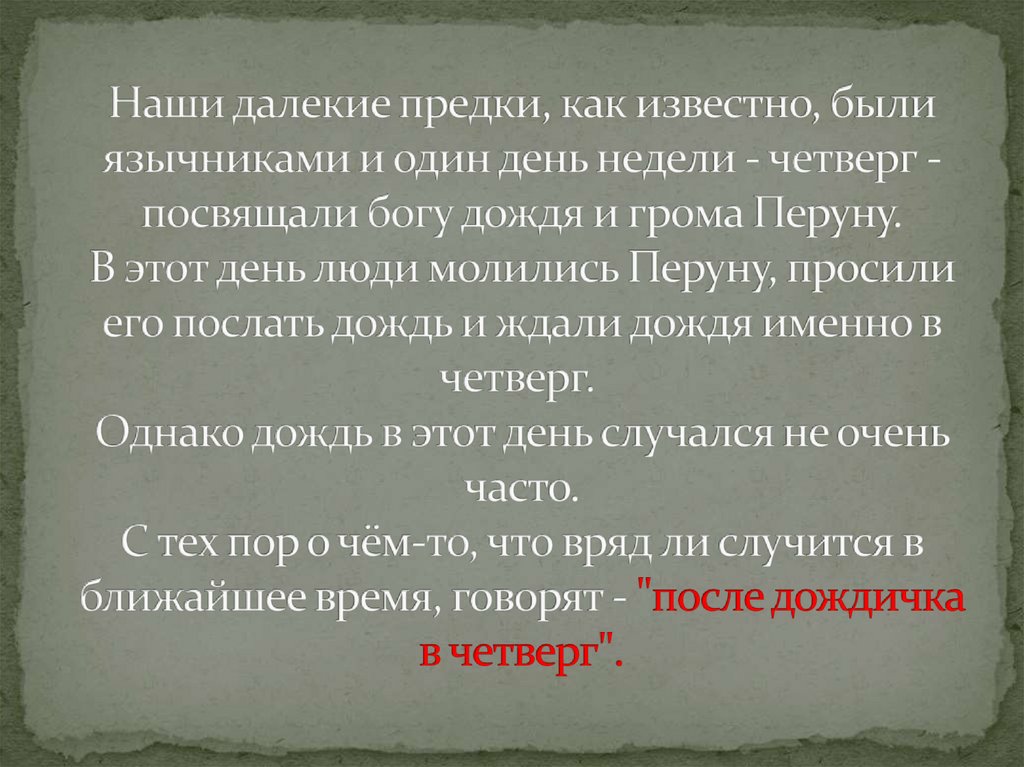 Наши далекие предки, как известно, были язычниками и один день недели - четверг - посвящали богу дождя и грома Перуну.
В этот день люди молились Перуну, просили его послать дождь и ждали дождя именно в четверг.
Однако дождь в этот день случался не очень часто.
С тех пор о чём-то, что вряд ли случится в ближайшее время, говорят - "после дождичка в четверг".